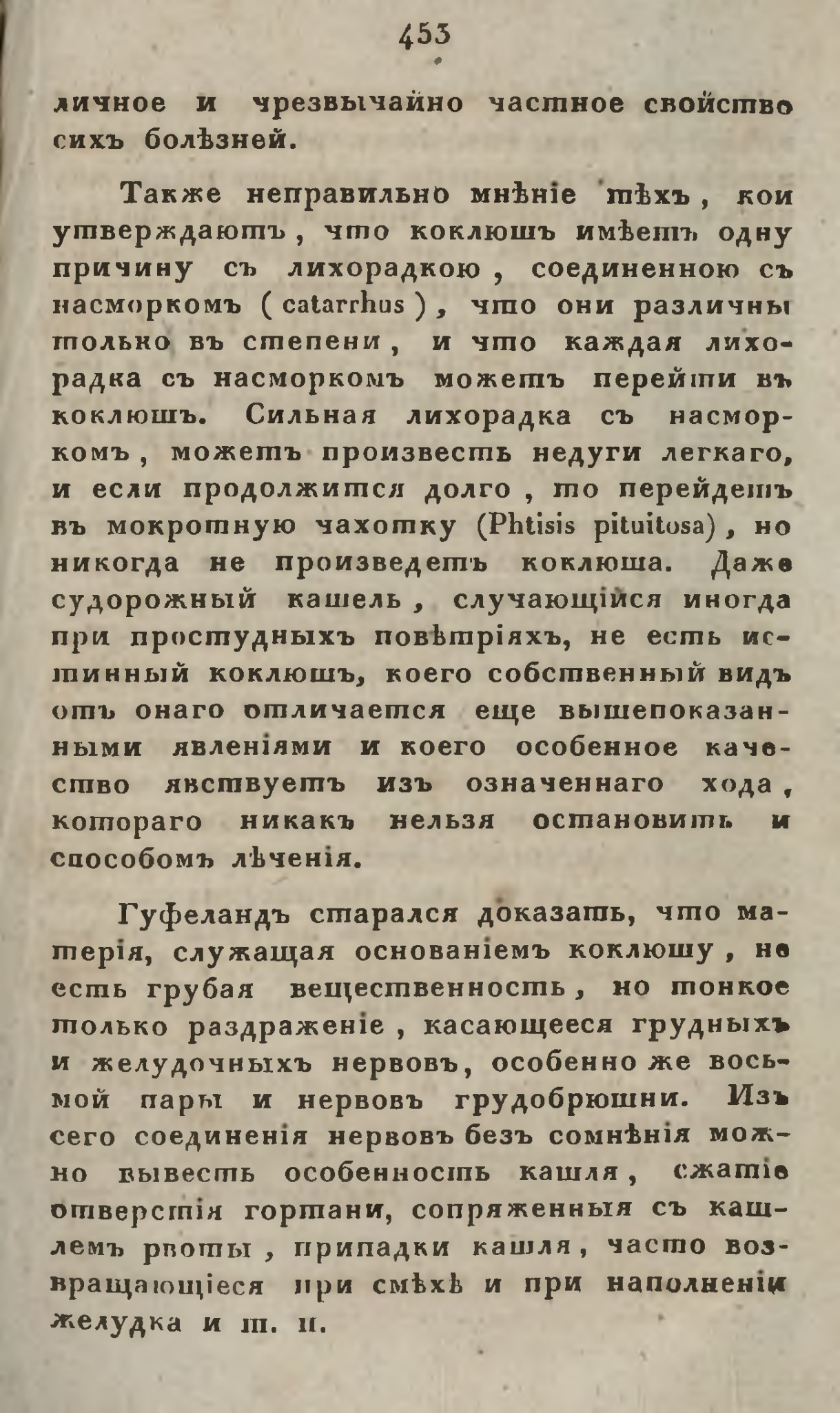 453

личное и чрезвычайно частное свойство сихъ болѣзней.

Также неправильно мнѣніе тѣхъ, кои утверждаютъ, что коклюшъ имѣетъ одну причину съ лихорадкою, соединенною съ насморкомъ (catarrhus), что они различны только въ степени, и что каждая лихорадка съ насморкомъ можетъ перейти въ коклюшъ. Сильная лихорадка съ насморкомъ, можетъ произвесть недуги легкаго, и если продолжится долго, то перейдетъ въ мокротную чахотку (Phtisis pituitosa), но никогда не произведетъ коклюша. Даже судорожный кашель, случающійся иногда при простудныхъ повѣтріяхъ, не есть истинный коклюшъ, коего собственный видъ отъ онаго отличается еще вышепоказанными явленіями и коего особенное качество явствуетъ изъ означеннаго хода, котораго никакъ нельзя остановить и способомъ лѣченія.

Гуфеландъ старался доказать, что матерія, служащая основаніемъ коклюшу, не есть грубая вещественность, но тонкое только раздраженіе, касающееся грудныхъ и желудочныхъ нервовъ, особенно же восьмой пары и нервовъ грудобрюшни. Изъ сего соединенія нервовъ безъ сомнѣнія можно вывесть особенность кашля, сжатіе отверстія гортани, сопряженныя съ кашлемъ рвоты, припадки кашля, часто возвращающіеся при смѣхѣ и при наполненіи желудка и т. п.